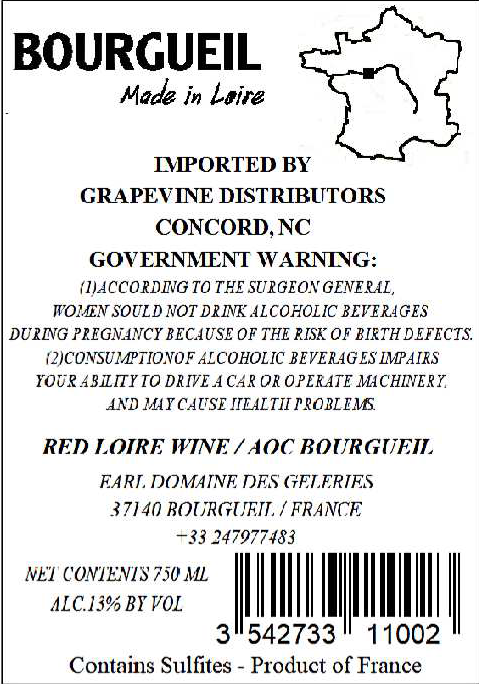 BOURGUEIL

Made in Loire

IMPORTED BY
GRAPEVINE DISTRIBUTORS
CONCORD, NC

GOVERNMENT WARNING:
(1)ACCORDING TO THE SURGEON GENERAL, WOMEN SOULD NOT DRINK ALCOHOLIC BEVERAGES DURING PREGNANCY BECAUSE OF THE RISK OF BIRTH DEFECTS. (2)CONSUMPTIONOF ALCOHOLIC BEVERAGES IMPAIRS YOUR ABILITY TO DRIVE A CAR OR OPERATE MACHINERY, AND MAY CAUSE HEALTH PROBLEMS.

RED LOIRE WINE / AOC BOURGUEIL

EARL DOMAINE DES GELERIES
37140 BOURGUEIL / FRANCE
+33 247977483

NET CONTENTS 750 ML
ALC.13% BY VOL

3 542733 11002

Contains Sulfites - Product of France